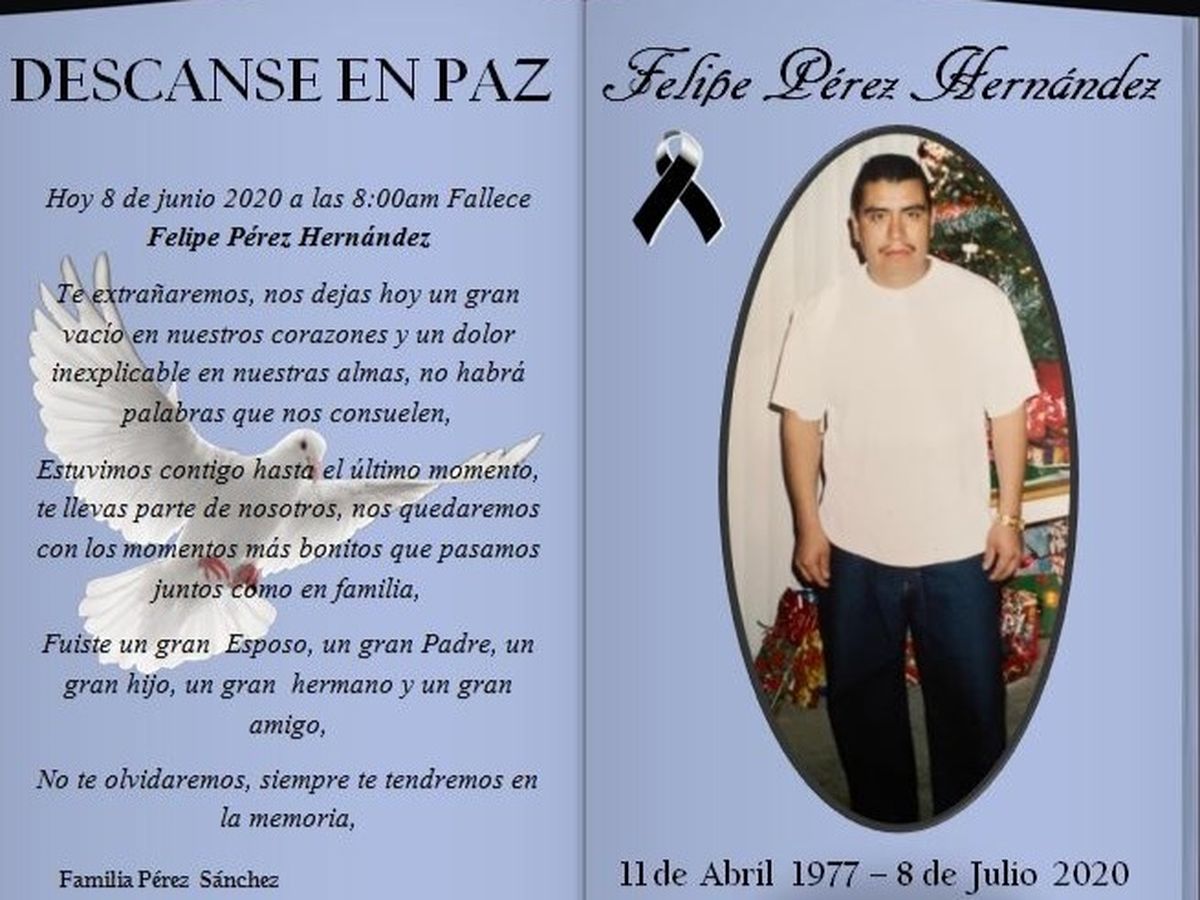 DESCANSE EN PAZ

Hoy 8 de junio 2020 a las 8:00am Fallece
Felipe Pérez Hernández

Te extrañaremos, nos dejas hoy un gran vacío en nuestros corazones y un dolor inexplicable en nuestras almas, no habrá palabras que nos consuelen,

Estuvimos contigo hasta el último momento, te llevas parte de nosotros, nos quedaremos con los momentos más bonitos que pasamos juntos como en familia,

Fuiste un gran Esposo, un gran Padre, un gran hijo, un gran hermano y un gran amigo,

No te olvidaremos, siempre te tendremos en la memoria,

Familia Pérez Sánchez

Felipe Pérez Hernández

11 de Abril 1977 – 8 de Julio 2020